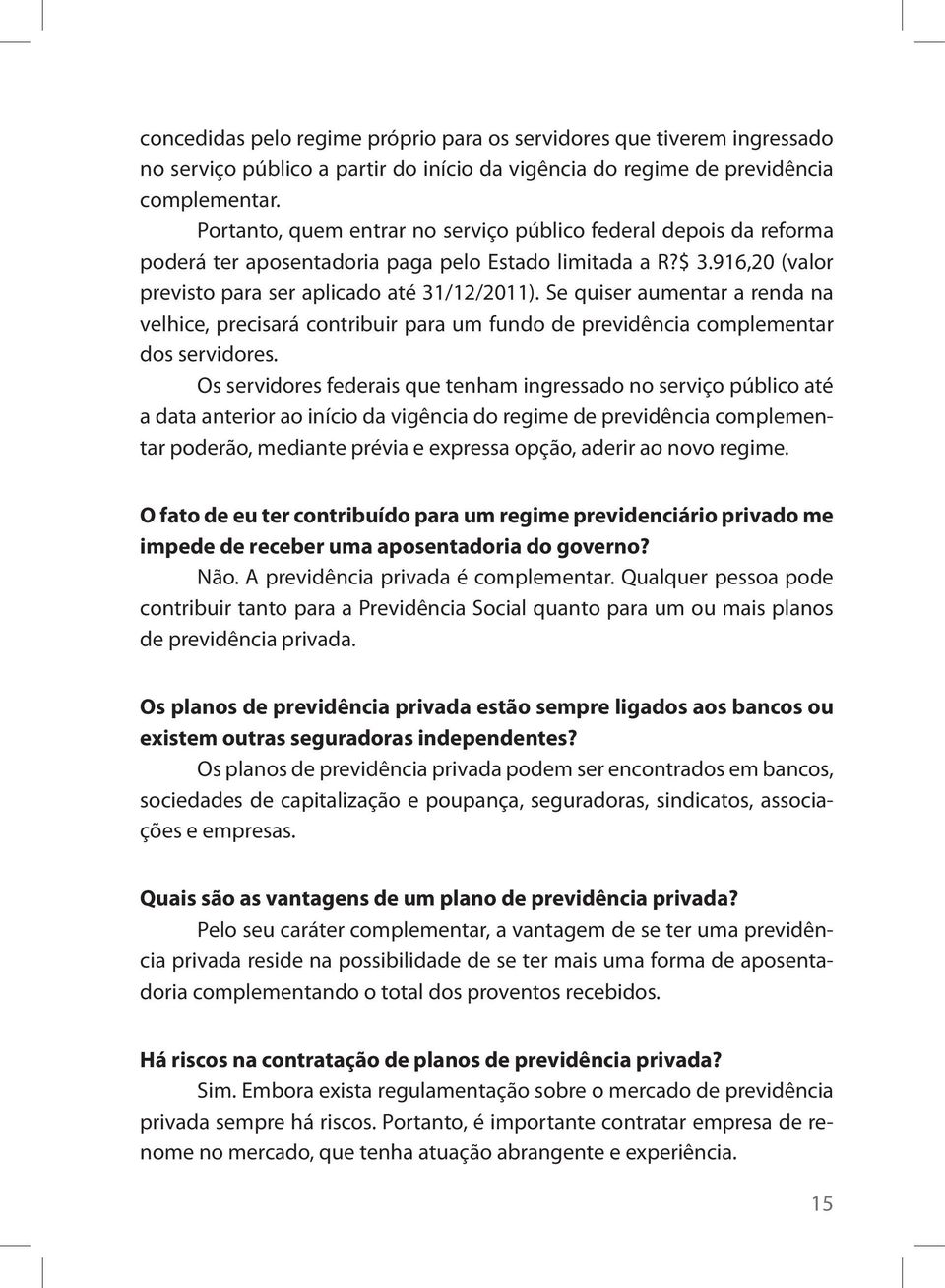 concedidas pelo regime próprio para os servidores que tiverem ingressado no serviço público a partir do início da vigência do regime de previdência complementar.

Portanto, quem entrar no serviço público federal depois da reforma poderá ter aposentadoria paga pelo Estado limitada a R?$ 3.916,20 (valor previsto para ser aplicado até 31/12/2011). Se quiser aumentar a renda na velhice, precisará contribuir para um fundo de previdência complementar dos servidores.

Os servidores federais que tenham ingressado no serviço público até a data anterior ao início da vigência do regime de previdência complementar poderão, mediante prévia e expressa opção, aderir ao novo regime.

O fato de eu ter contribuído para um regime previdenciário privado me impede de receber uma aposentadoria do governo?

Não. A previdência privada é complementar. Qualquer pessoa pode contribuir tanto para a Previdência Social quanto para um ou mais planos de previdência privada.

Os planos de previdência privada estão sempre ligados aos bancos ou existem outras seguradoras independentes?

Os planos de previdência privada podem ser encontrados em bancos, sociedades de capitalização e poupança, seguradoras, sindicatos, associações e empresas.

Quais são as vantagens de um plano de previdência privada?

Pelo seu caráter complementar, a vantagem de se ter uma previdência privada reside na possibilidade de se ter mais uma forma de aposentadoria complementando o total dos proventos recebidos.

Há riscos na contratação de planos de previdência privada?

Sim. Embora exista regulamentação sobre o mercado de previdência privada sempre há riscos. Portanto, é importante contratar empresa de renome no mercado, que tenha atuação abrangente e experiência.

15